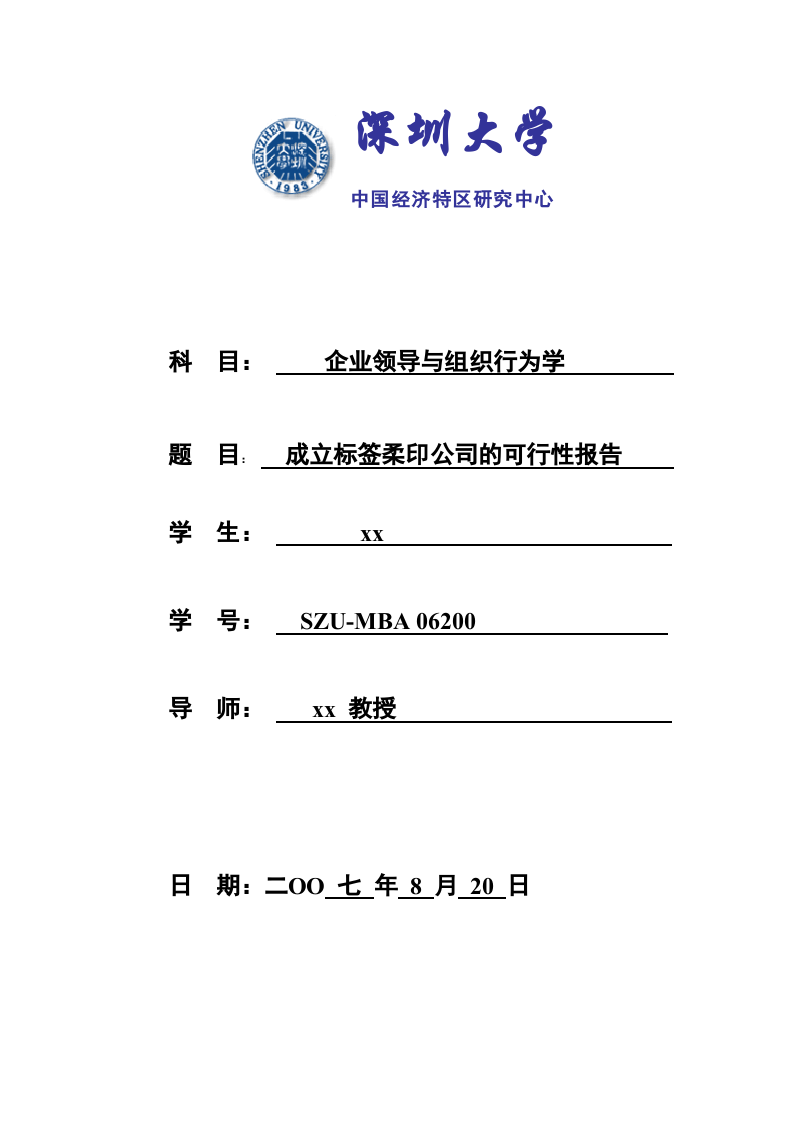 SHENZHEN UNIVERSITY
1983

深圳大学

中国经济特区研究中心

科 目： 企业领导与组织行为学

题 目： 成立标签柔印公司的可行性报告

学 生： xx

学 号： SZU-MBA 06200

导 师： xx 教授

日 期：二OO 七 年 8 月 20 日